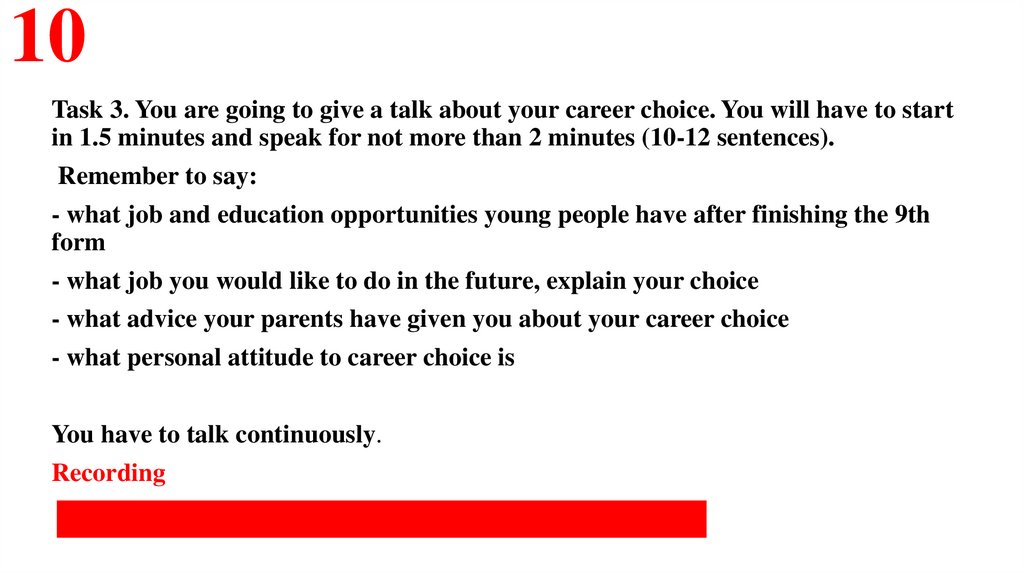 10

Task 3. You are going to give a talk about your career choice. You will have to start in 1.5 minutes and speak for not more than 2 minutes (10-12 sentences).

Remember to say:

- what job and education opportunities young people have after finishing the 9th form

- what job you would like to do in the future, explain your choice

- what advice your parents have given you about your career choice

- what personal attitude to career choice is

You have to talk continuously.

Recording